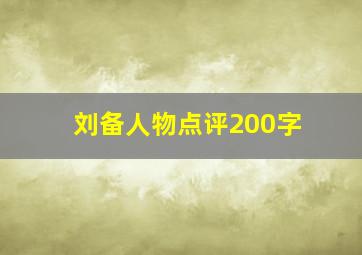 刘备人物点评200字